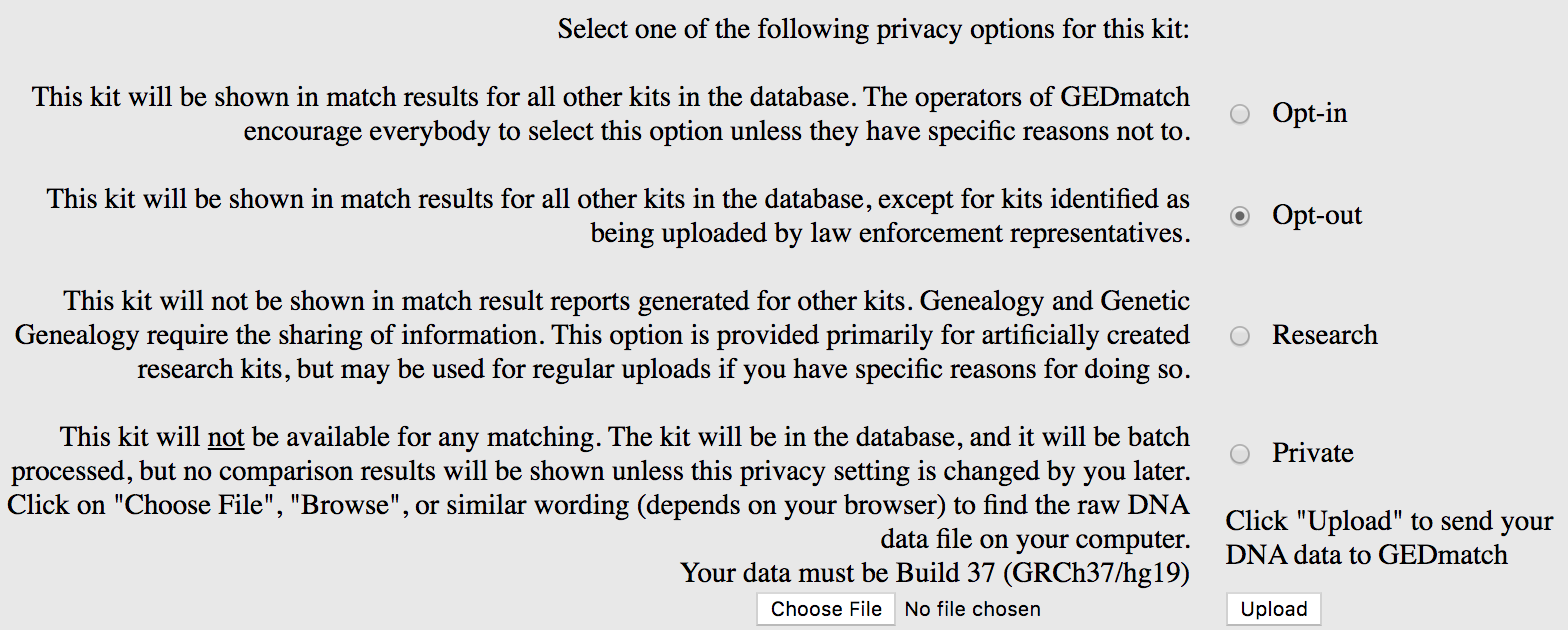 Select one of the following privacy options for this kit:

This kit will be shown in match results for all other kits in the database. The operators of GEDmatch encourage everybody to select this option unless they have specific reasons not to.

Opt-in

This kit will be shown in match results for all other kits in the database, except for kits identified as being uploaded by law enforcement representatives.

Opt-out

This kit will not be shown in match result reports generated for other kits. Genealogy and Genetic Genealogy require the sharing of information. This option is provided primarily for artificially created research kits, but may be used for regular uploads if you have specific reasons for doing so.

Research

This kit will not be available for any matching. The kit will be in the database, and it will be batch processed, but no comparison results will be shown unless this privacy setting is changed by you later.

Private

Click on "Choose File", "Browse", or similar wording (depends on your browser) to find the raw DNA data file on your computer.
Your data must be Build 37 (GRCh37/hg19)

Choose File No file chosen

Click "Upload" to send your DNA data to GEDmatch

Upload